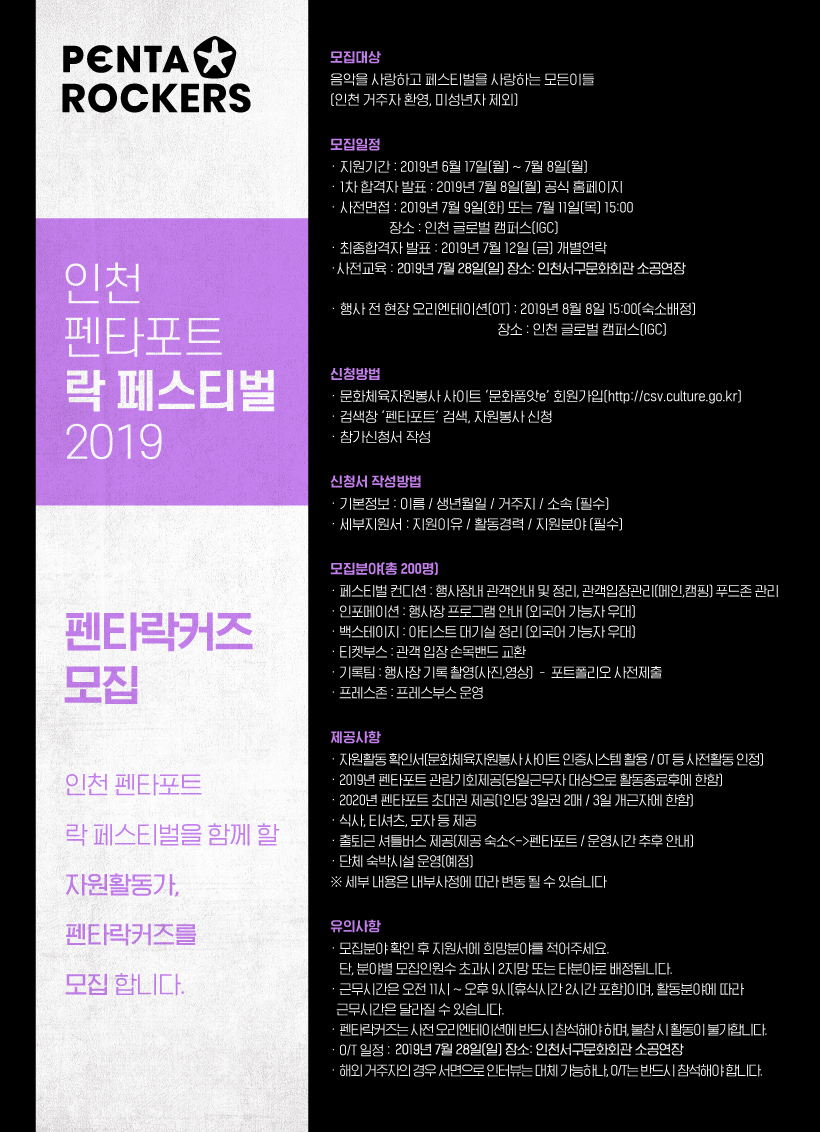 PENTA ROCKERS

인천 펜타포트 락 페스티벌 2019

펜타락커즈 모집

인천 펜타포트 락 페스티벌을 함께 할 자원활동가, 펜타락커즈를 모집 합니다.

모집대상
음악을 사랑하고 페스티벌을 사랑하는 모든이들
(인천 거주자 환영, 미성년자 제외)

모집일정
· 지원기간 : 2019년 6월 17일(월) ~ 7월 8일(월)
· 1차 합격자 발표 : 2019년 7월 8일(월) 공식 홈페이지
· 사전면접 : 2019년 7월 9일(화) 또는 7월 11일(목) 15:00
장소 : 인천 글로벌 캠퍼스(IGC)
· 최종합격자 발표 : 2019년 7월 12일 (금) 개별연락
· 사전교육 : 2019년 7월 28일(일) 장소: 인천서구문화회관 소공연장

· 행사 전 현장 오리엔테이션(OT) : 2019년 8월 8일 15:00(숙소배정)
장소 : 인천 글로벌 캠퍼스(IGC)

신청방법
· 문화체육자원봉사 사이트 '문화품앗e' 회원가입(http://csv.culture.go.kr)
· 검색창 '펜타포트' 검색, 자원봉사 신청
· 참가신청서 작성

신청서 작성방법
· 기본정보 : 이름 / 생년월일 / 거주지 / 소속 (필수)
· 세부지원서 : 지원이유 / 활동경력 / 지원분야 (필수)

모집분야(총 200명)
· 페스티벌 컨디션 : 행사장내 관객안내 및 정리, 관객입장관리(메인,캠핑) 푸드존 관리
· 인포메이션 : 행사장 프로그램 안내 (외국어 가능자 우대)
· 백스테이지 : 아티스트 대기실 정리 (외국어 가능자 우대)
· 티켓부스 : 관객 입장 손목밴드 교환
· 기록팀 : 행사장 기록 촬영(사진,영상) - 포트폴리오 사전제출
· 프레스존 : 프레스부스 운영

제공사항
· 자원활동 확인서(문화체육자원봉사 사이트 인증시스템 활용 / OT 등 사전활동 인정)
· 2019년 펜타포트 관람기회제공(당일근무자 대상으로 활동종료후에 한함)
· 2020년 펜타포트 초대권 제공(1인당 3일권 2매 / 3일 개근자에 한함)
· 식사, 티셔츠, 모자 등 제공
· 출퇴근 셔틀버스 제공(제공 숙소<->펜타포트 / 운영시간 추후 안내)
· 단체 숙박시설 운영(예정)
※ 세부 내용은 내부사정에 따라 변동 될 수 있습니다

유의사항
· 모집분야 확인 후 지원서에 희망분야를 적어주세요.
단, 분야별 모집인원수 초과시 2지망 또는 타분야로 배정됩니다.
· 근무시간은 오전 11시 ~ 오후 9시(휴식시간 2시간 포함)이며, 활동분야에 따라 근무시간은 달라질 수 있습니다.
· 펜타락커즈는 사전 오리엔테이션에 반드시 참석해야 하며, 불참 시 활동이 불가합니다.
· O/T 일정 : 2019년 7월 28일(일) 장소: 인천서구문화회관 소공연장
· 해외 거주자의 경우 서면으로 인터뷰는 대체 가능하나, O/T는 반드시 참석해야 합니다.